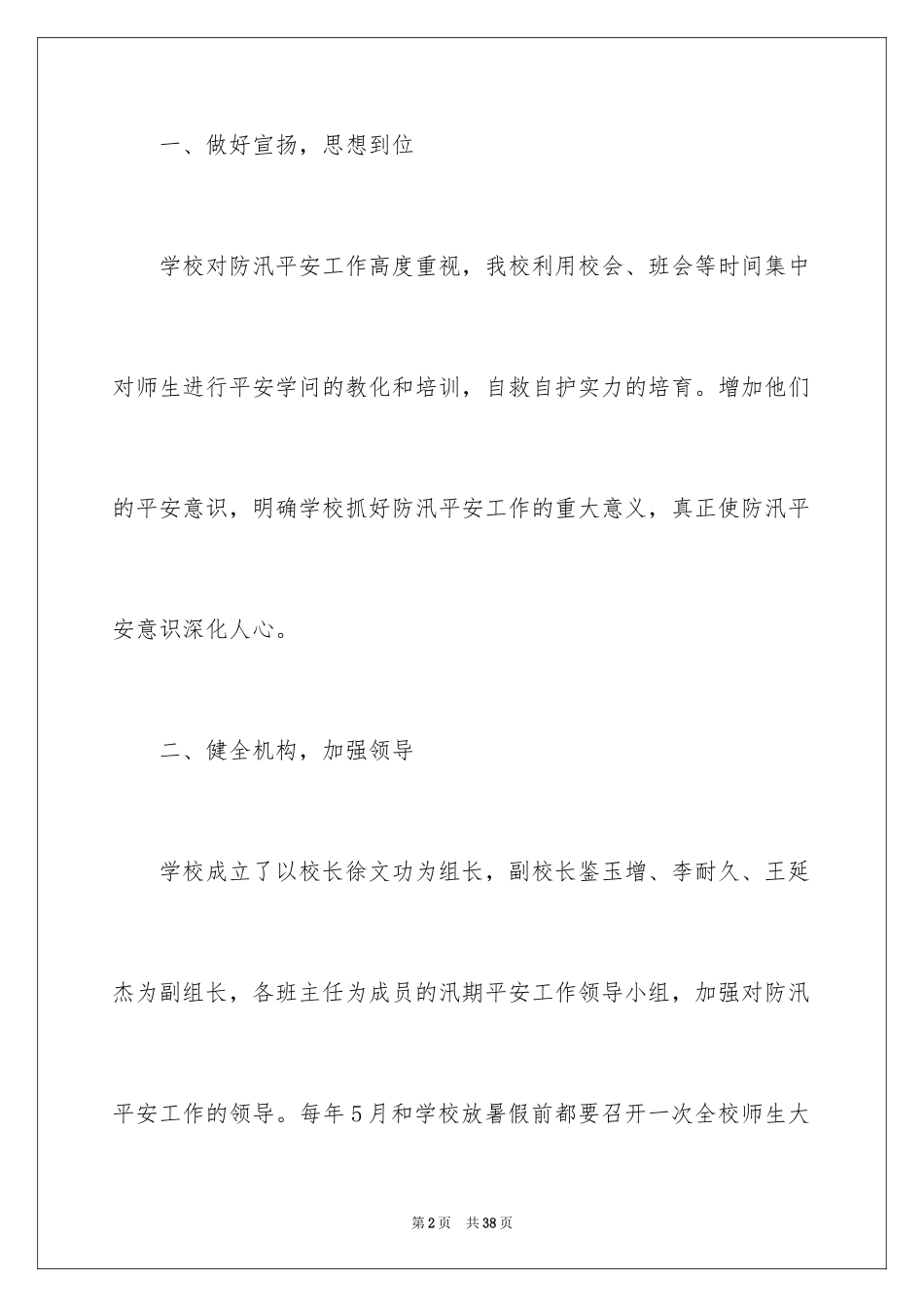 一、做好宣扬，思想到位

学校对防汛平安工作高度重视，我校利用校会、班会等时间集中对师生进行平安学问的教化和培训，自救自护实力的培育。增加他们的平安意识，明确学校抓好防汛平安工作的重大意义，真正使防汛平安意识深化人心。

二、健全机构，加强领导

学校成立了以校长徐文功为组长，副校长鉴玉增、李耐久、王延杰为副组长，各班主任为成员的汛期平安工作领导小组，加强对防汛平安工作的领导。每年5月和学校放暑假前都要召开一次全校师生大

第2页 共38页